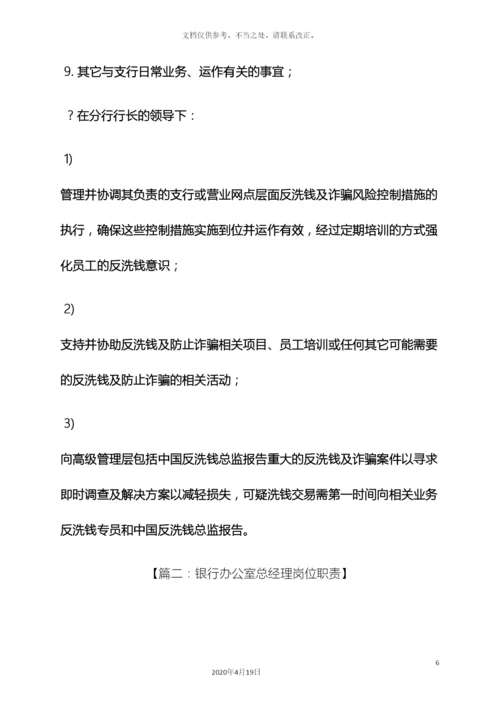 文档仅供参考，不当之处，请联系改正。

9. 其它与支行日常业务、运作有关的事宜；

？在分行行长的领导下：

1)

管理并协调其负责的支行或营业网点层面反洗钱及诈骗风险控制措施的执行，确保这些控制措施实施到位并运作有效，经过定期培训的方式强化员工的反洗钱意识；

2)

支持并协助反洗钱及防止诈骗相关项目、员工培训或任何其它可能需要的反洗钱及防止诈骗的相关活动；

3)

向高级管理层包括中国反洗钱总监报告重大的反洗钱及诈骗案件以寻求即时调查及解决方案以减轻损失，可疑洗钱交易需第一时间向相关业务反洗钱专员和中国反洗钱总监报告。

【篇二：银行办公室总经理岗位职责】

6

2020年4月19日